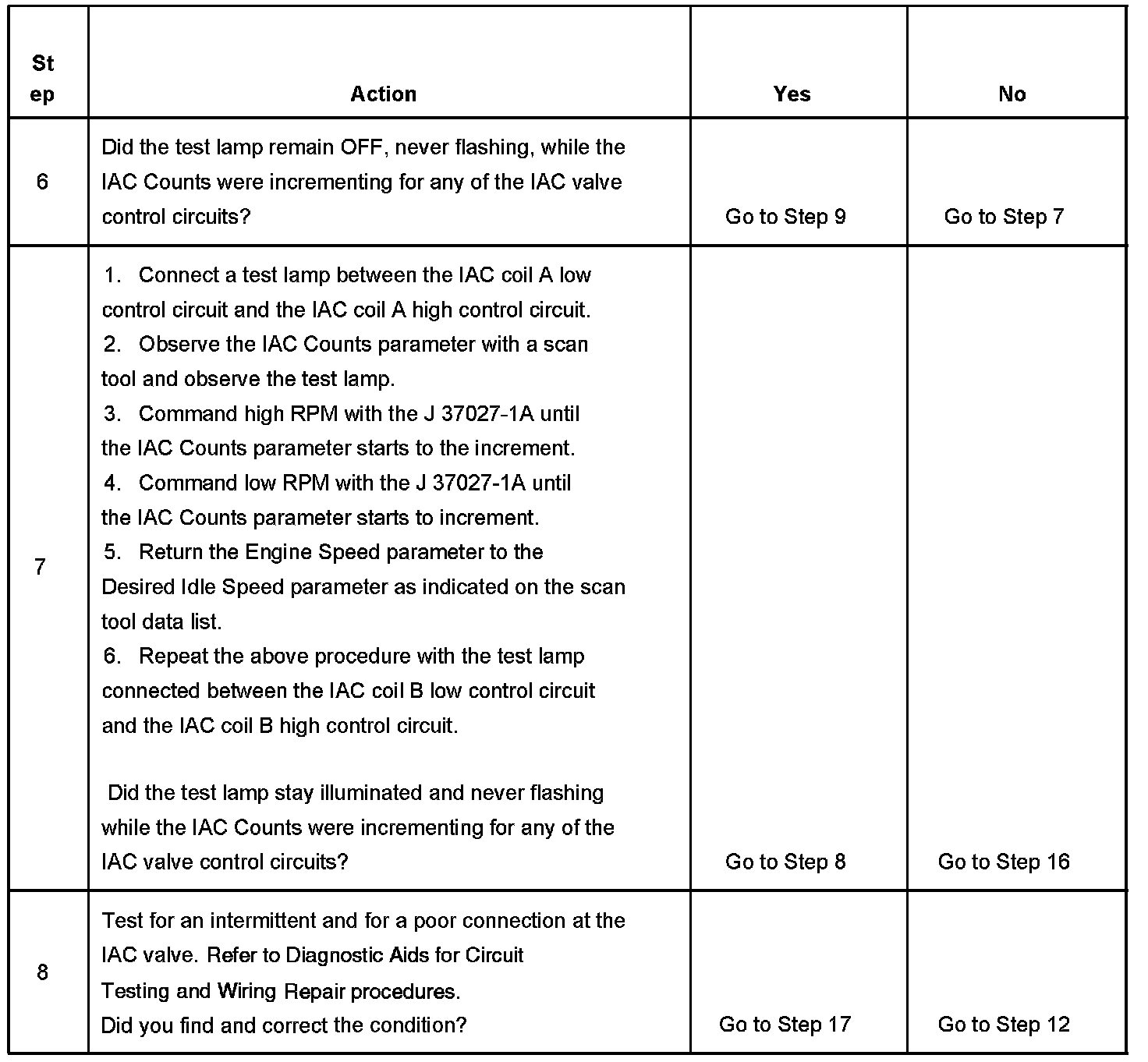 | Step | Action | Yes | No |
|---|---|---|---|
| 6 | Did the test lamp remain OFF, never flashing, while the IAC Counts were incrementing for any of the IAC valve control circuits? | Go to Step 9 | Go to Step 7 |
| 7 | 1. Connect a test lamp between the IAC coil A low control circuit and the IAC coil A high control circuit. 2. Observe the IAC Counts parameter with a scan tool and observe the test lamp. 3. Command high RPM with the J 37027-1A until the IAC Counts parameter starts to the increment. 4. Command low RPM with the J 37027-1A until the IAC Counts parameter starts to increment. 5. Return the Engine Speed parameter to the Desired Idle Speed parameter as indicated on the scan tool data list. 6. Repeat the above procedure with the test lamp connected between the IAC coil B low control circuit and the IAC coil B high control circuit. Did the test lamp stay illuminated and never flashing while the IAC Counts were incrementing for any of the IAC valve control circuits? | Go to Step 8 | Go to Step 16 |
| 8 | Test for an intermittent and for a poor connection at the IAC valve. Refer to Diagnostic Aids for Circuit Testing and Wiring Repair procedures. Did you find and correct the condition? | Go to Step 17 | Go to Step 12 |